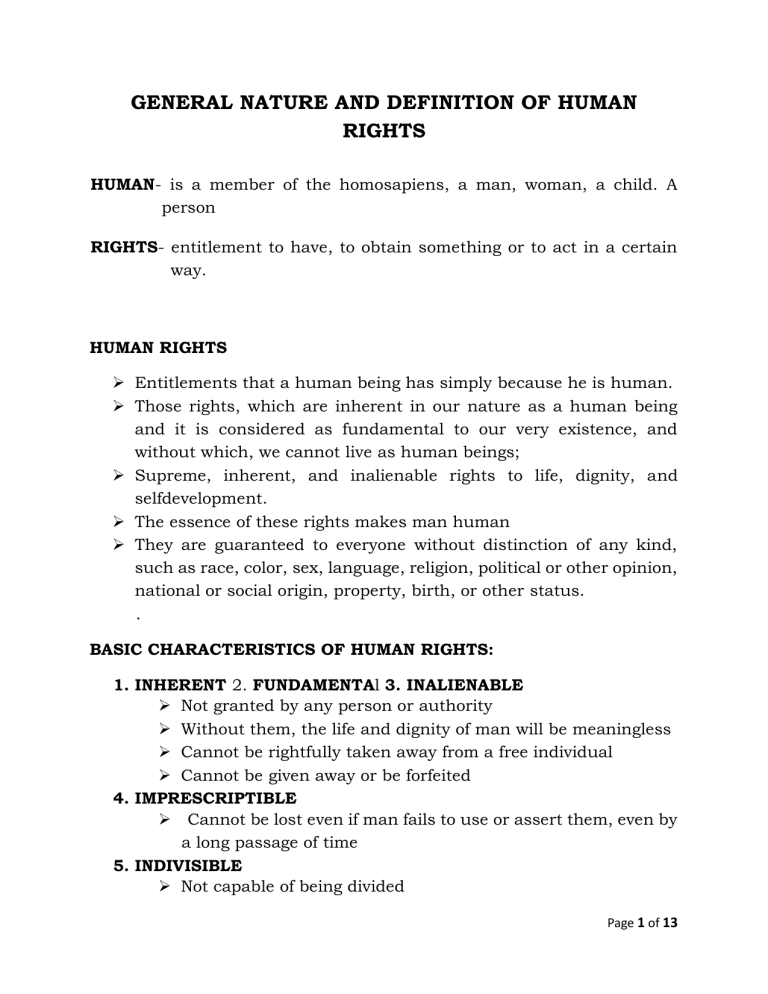 GENERAL NATURE AND DEFINITION OF HUMAN RIGHTS

HUMAN- is a member of the homosapiens, a man, woman, a child. A person

RIGHTS- entitlement to have, to obtain something or to act in a certain way.

HUMAN RIGHTS

➢ Entitlements that a human being has simply because he is human.
➢ Those rights, which are inherent in our nature as a human being and it is considered as fundamental to our very existence, and without which, we cannot live as human beings;
➢ Supreme, inherent, and inalienable rights to life, dignity, and selfdevelopment.
➢ The essence of these rights makes man human
➢ They are guaranteed to everyone without distinction of any kind, such as race, color, sex, language, religion, political or other opinion, national or social origin, property, birth, or other status.
.

BASIC CHARACTERISTICS OF HUMAN RIGHTS:

1. INHERENT 2. FUNDAMENTAl 3. INALIENABLE
➢ Not granted by any person or authority
➢ Without them, the life and dignity of man will be meaningless
➢ Cannot be rightfully taken away from a free individual
➢ Cannot be given away or be forfeited
4. IMPRESCRIPTIBLE
➢ Cannot be lost even if man fails to use or assert them, even by a long passage of time
5. INDIVISIBLE
➢ Not capable of being divided

Page 1 of 13